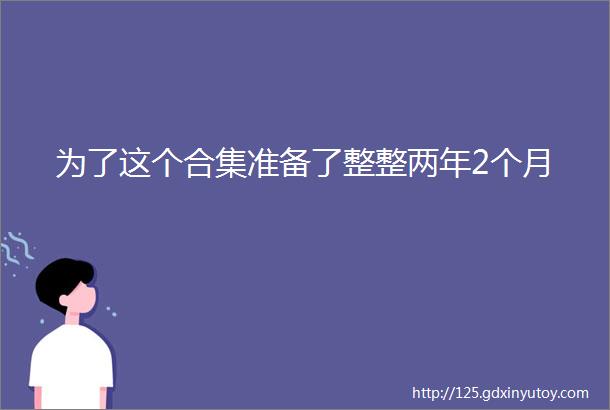 为了这个合集准备了整整两年2个月

http://125.gdxinyutoy.com